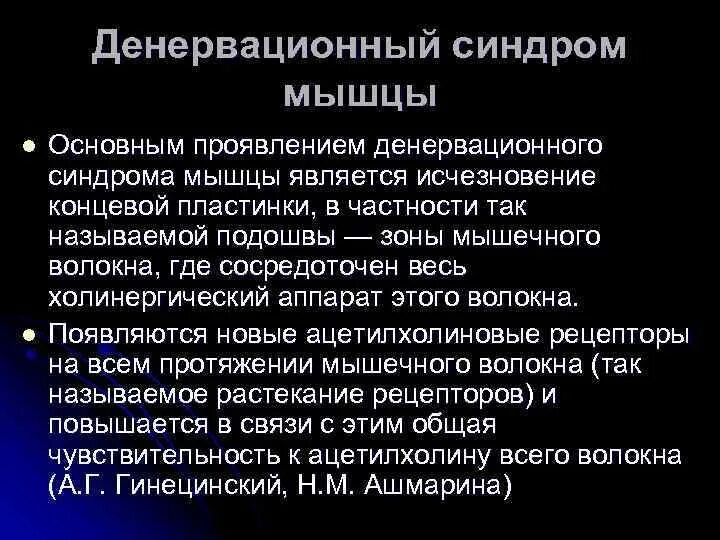 Денервационный синдром мышцы

• Основным проявлением денервационного синдрома мышцы является исчезновение концевой пластинки, в частности так называемой подошвы — зоны мышечного волокна, где сосредоточен весь холинергический аппарат этого волокна.

• Появляются новые ацетилхолиновые рецепторы на всем протяжении мышечного волокна (так называемое растекание рецепторов) и повышается в связи с этим общая чувствительность к ацетилхолину всего волокна (А.Г. Гинецинский, Н.М. Ашмарина)